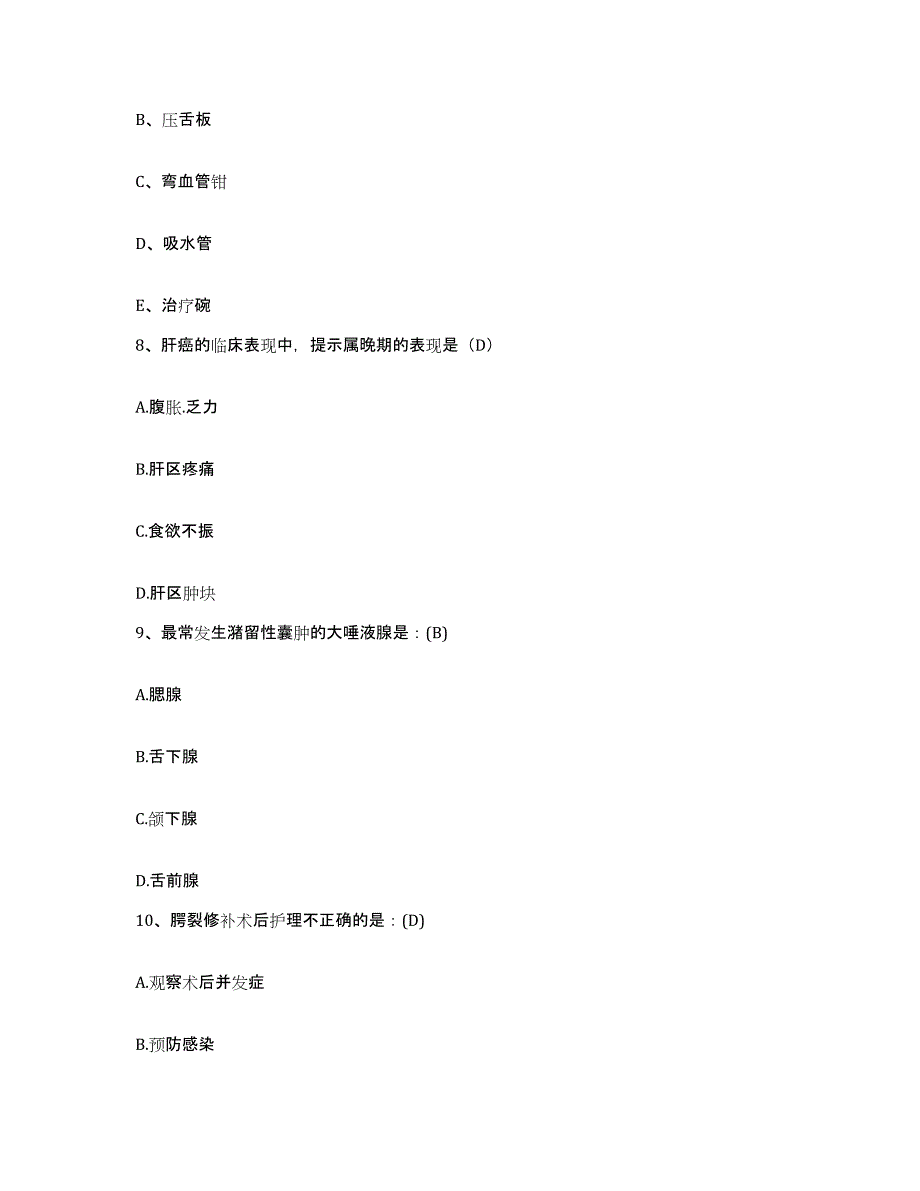 B、压舌板

C、弯血管钳

D、吸水管

E、治疗碗

8、肝癌的临床表现中，提示属晚期的表现是（D）

A.腹胀.乏力

B.肝区疼痛

C.食欲不振

D.肝区肿块

9、最常发生潴留性囊肿的大唾液腺是：(B)

A.腮腺

B.舌下腺

C.颌下腺

D.舌前腺

10、腭裂修补术后护理不正确的是：(D)

A.观察术后并发症

B.预防感染